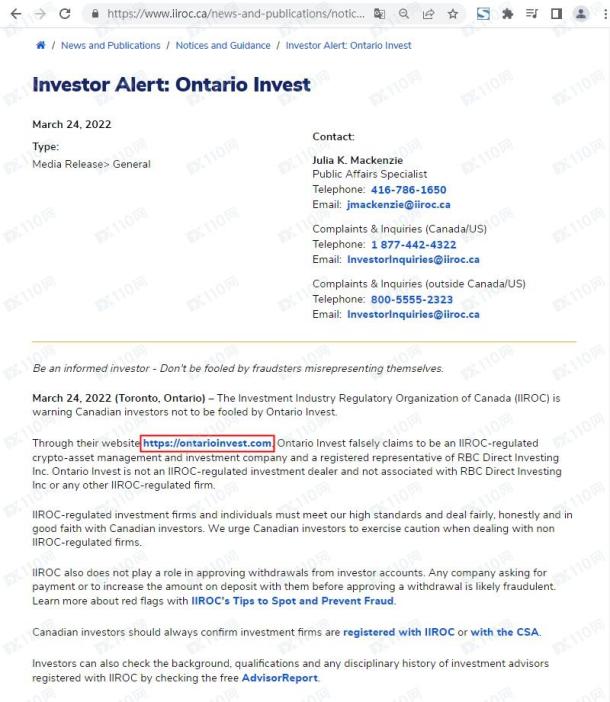 https://www.iiroc.ca/news-and-publications/notic...

/ News and Publications / Notices and Guidance / Investor Alert: Ontario Invest

Investor Alert: Ontario Invest

March 24, 2022

Type:
Media Release> General

Contact:

Julia K. Mackenzie
Public Affairs Specialist
Telephone: 416-786-1650
Email: jmackenzie@iiroc.ca

Complaints & Inquiries (Canada/US)
Telephone: 1 877-442-4322
Email: InvestorInquiries@iiroc.ca

Complaints & Inquiries (outside Canada/US)
Telephone: 800-5555-2323
Email: InvestorInquiries@iiroc.ca

Be an informed investor - Don't be fooled by fraudsters misrepresenting themselves.

March 24, 2022 (Toronto, Ontario) – The Investment Industry Regulatory Organization of Canada (IIROC) is warning Canadian investors not to be fooled by Ontario Invest.

Through their website https://ontarioinvest.com, Ontario Invest falsely claims to be an IIROC-regulated crypto-asset management and investment company and a registered representative of RBC Direct Investing Inc. Ontario Invest is not an IIROC-regulated investment dealer and not associated with RBC Direct Investing Inc or any other IIROC-regulated firm.

IIROC-regulated investment firms and individuals must meet our high standards and deal fairly, honestly and in good faith with Canadian investors. We urge Canadian investors to exercise caution when dealing with non IIROC-regulated firms.

IIROC also does not play a role in approving withdrawals from investor accounts. Any company asking for payment or to increase the amount on deposit with them before approving a withdrawal is likely fraudulent. Learn more about red flags with IIROC's Tips to Spot and Prevent Fraud.

Canadian investors should always confirm investment firms are registered with IIROC or with the CSA.

Investors can also check the background, qualifications and any disciplinary history of investment advisors registered with IIROC by checking the free AdvisorReport.